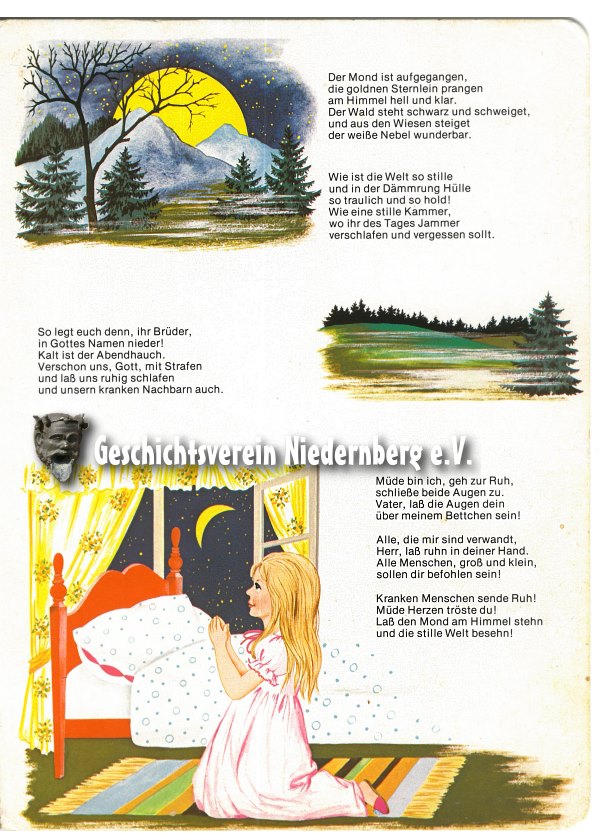 Der Mond ist aufgegangen,
die goldnen Sternlein prangen
am Himmel hell und klar.
Der Wald steht schwarz und schweiget,
und aus den Wiesen steiget
der weiße Nebel wunderbar.

Wie ist die Welt so stille
und in der Dämmrung Hülle
so traulich und so hold!
Wie eine stille Kammer,
wo ihr des Tages Jammer
verschlafen und vergessen sollt.

So legt euch denn, ihr Brüder,
in Gottes Namen nieder!
Kalt ist der Abendhauch.
Verschon uns, Gott, mit Strafen
und laß uns ruhig schlafen
und unsern kranken Nachbarn auch.

Geschichtsverein Niedernberg e.V.

Müde bin ich, geh zur Ruh,
schließe beide Augen zu.
Vater, laß die Augen dein
über meinem Bettchen sein!

Alle, die mir sind verwandt,
Herr, laß ruhn in deiner Hand.
Alle Menschen, groß und klein,
sollen dir befohlen sein!

Kranken Menschen sende Ruh!
Müde Herzen tröste du!
Laß den Mond am Himmel stehn
und die stille Welt besehn!